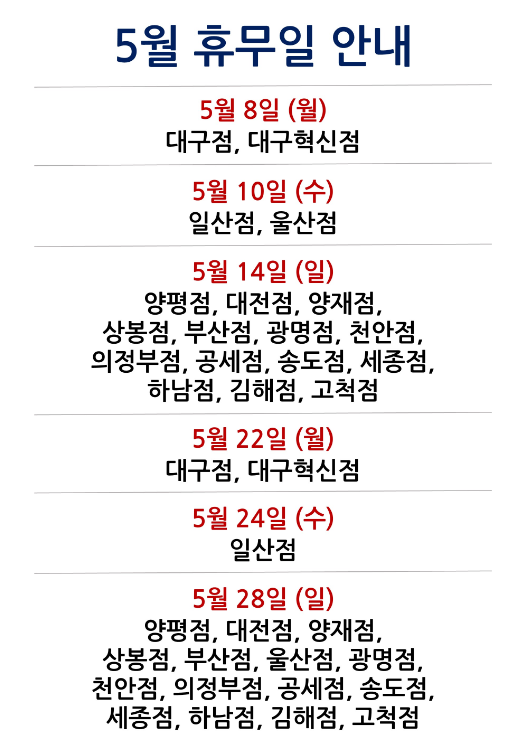 5월 휴무일 안내

5월 8일 (월)
대구점, 대구혁신점

5월 10일 (수)
일산점, 울산점

5월 14일 (일)
양평점, 대전점, 양재점, 상봉점, 부산점, 광명점, 천안점, 의정부점, 공세점, 송도점, 세종점, 하남점, 김해점, 고척점

5월 22일 (월)
대구점, 대구혁신점

5월 24일 (수)
일산점

5월 28일 (일)
양평점, 대전점, 양재점, 상봉점, 부산점, 울산점, 광명점, 천안점, 의정부점, 공세점, 송도점, 세종점, 하남점, 김해점, 고척점